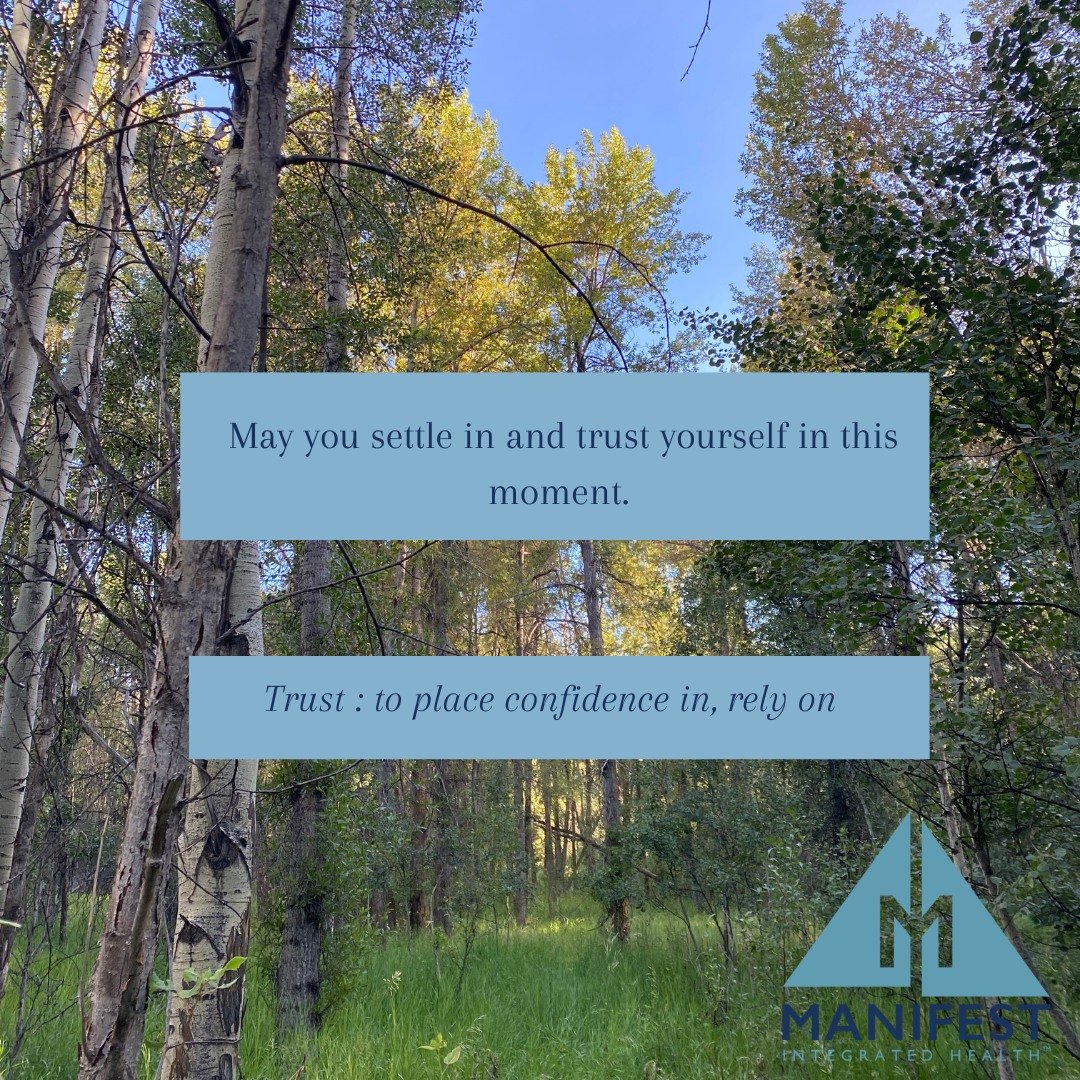 May you settle in and trust yourself in this moment.

Trust : to place confidence in, rely on

MANIFEST
INTEGRATED HEALTH™